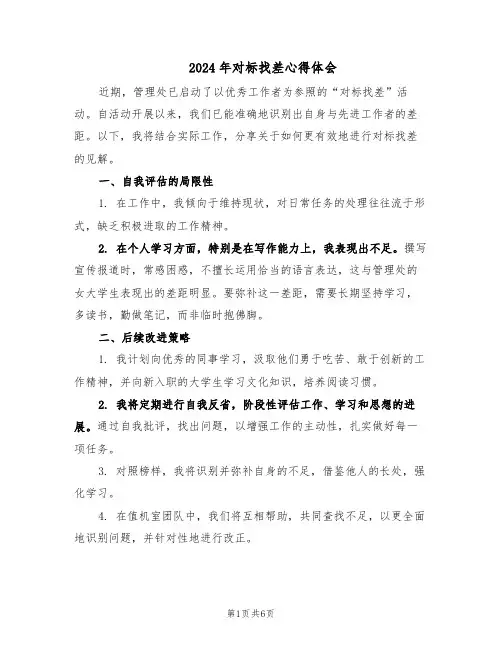 2024年对标找差心得体会

近期，管理处已启动了以优秀工作者为参照的“对标找差”活动。自活动开展以来，我们已能准确地识别出自身与先进工作者的差距。以下，我将结合实际工作，分享关于如何更有效地进行对标找差的见解。

一、自我评估的局限性

1. 在工作中，我倾向于维持现状，对日常任务的处理往往流于形式，缺乏积极进取的工作精神。

2. 在个人学习方面，特别是在写作能力上，我表现出不足。撰写宣传报道时，常感困惑，不擅长运用恰当的语言表达，这与管理处的女大学生表现出的差距明显。要弥补这一差距，需要长期坚持学习，多读书，勤做笔记，而非临时抱佛脚。

二、后续改进策略

1. 我计划向优秀的同事学习，汲取他们勇于吃苦、敢于创新的工作精神，并向新入职的大学生学习文化知识，培养阅读习惯。

2. 我将定期进行自我反省，阶段性评估工作、学习和思想的进展。通过自我批评，找出问题，以增强工作的主动性，扎实做好每一项任务。

3. 对照榜样，我将识别并弥补自身的不足，借鉴他人的长处，强化学习。

4. 在值机室团队中，我们将互相帮助，共同查找不足，以更全面地识别问题，并针对性地进行改正。

第1页 共6页